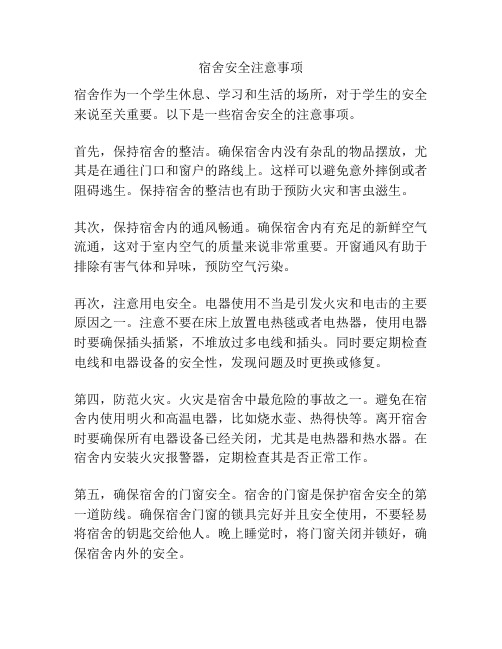 宿舍安全注意事项

宿舍作为一个学生休息、学习和生活的场所，对于学生的安全来说至关重要。以下是一些宿舍安全的注意事项。

首先，保持宿舍的整洁。确保宿舍内没有杂乱的物品摆放，尤其是在通往门口和窗户的路线上。这样可以避免意外摔倒或者阻碍逃生。保持宿舍的整洁也有助于预防火灾和害虫滋生。

其次，保持宿舍内的通风畅通。确保宿舍内有充足的新鲜空气流通，这对于室内空气的质量来说非常重要。开窗通风有助于排除有害气体和异味，预防空气污染。

再次，注意用电安全。电器使用不当是引发火灾和电击的主要原因之一。注意不要在床上放置电热毯或者电热器，使用电器时要确保插头插紧，不堆放过多电线和插头。同时要定期检查电线和电器设备的安全性，发现问题及时更换或修复。

第四，防范火灾。火灾是宿舍中最危险的事故之一。避免在宿舍内使用明火和高温电器，比如烧水壶、热得快等。离开宿舍时要确保所有电器设备已经关闭，尤其是电热器和热水器。在宿舍内安装火灾报警器，定期检查其是否正常工作。

第五，确保宿舍的门窗安全。宿舍的门窗是保护宿舍安全的第一道防线。确保宿舍门窗的锁具完好并且安全使用，不要轻易将宿舍的钥匙交给他人。晚上睡觉时，将门窗关闭并锁好，确保宿舍内外的安全。